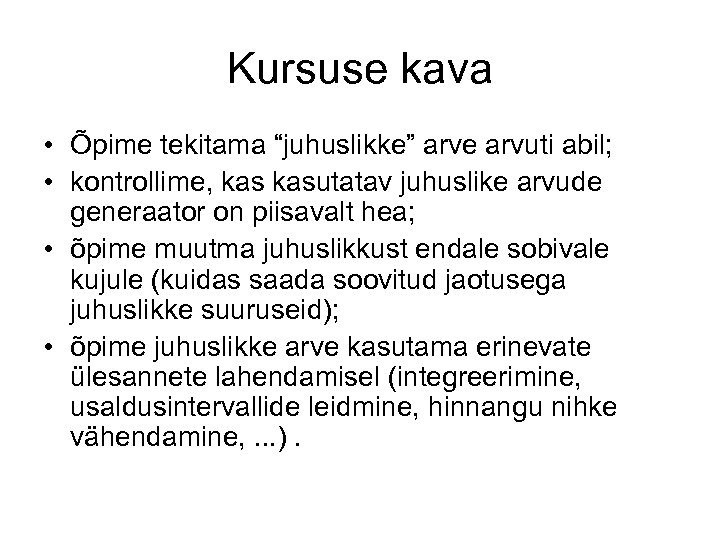 Kursuse kava

• Õpime tekitama “juhuslikke” arve arvuti abil;
• kontrollime, kas kasutatav juhuslike arvude generaator on piisavalt hea;
• õpime muutma juhuslikkust endale sobivale kujule (kuidas saada soovitud jaotusega juhuslikke suuruseid);
• õpime juhuslikke arve kasutama erinevate ülesannete lahendamisel (integreerimine, usaldusintervallide leidmine, hinnangu nihke vähendamine, ...) .